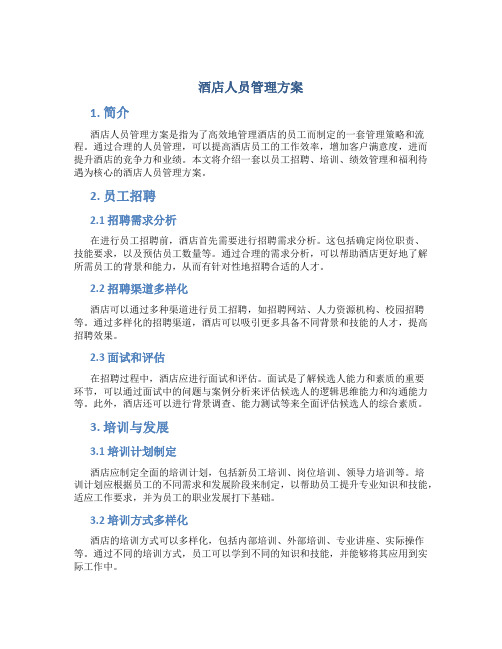 酒店人员管理方案

1. 简介

酒店人员管理方案是指为了高效地管理酒店的员工而制定的一套管理策略和流程。通过合理的人员管理，可以提高酒店员工的工作效率，增加客户满意度，进而提升酒店的竞争力和业绩。本文将介绍一套以员工招聘、培训、绩效管理和福利待遇为核心的酒店人员管理方案。

2. 员工招聘

2.1 招聘需求分析

在进行员工招聘前，酒店首先需要进行招聘需求分析。这包括确定岗位职责、技能要求，以及预估员工数量等。通过合理的需求分析，可以帮助酒店更好地了解所需员工的背景和能力，从而有针对性地招聘合适的人才。

2.2 招聘渠道多样化

酒店可以通过多种渠道进行员工招聘，如招聘网站、人力资源机构、校园招聘等。通过多样化的招聘渠道，酒店可以吸引更多具备不同背景和技能的人才，提高招聘效果。

2.3 面试和评估

在招聘过程中，酒店应进行面试和评估。面试是了解候选人能力和素质的重要环节，可以通过面试中的问题与案例分析来评估候选人的逻辑思维能力和沟通能力等。此外，酒店还可以进行背景调查、能力测试等来全面评估候选人的综合素质。

3. 培训与发展

3.1 培训计划制定

酒店应制定全面的培训计划，包括新员工培训、岗位培训、领导力培训等。培训计划应根据员工的不同需求和发展阶段来制定，以帮助员工提升专业知识和技能，适应工作要求，并为员工的职业发展打下基础。

3.2 培训方式多样化

酒店的培训方式可以多样化，包括内部培训、外部培训、专业讲座、实际操作等。通过不同的培训方式，员工可以学到不同的知识和技能，并能够将其应用到实际工作中。